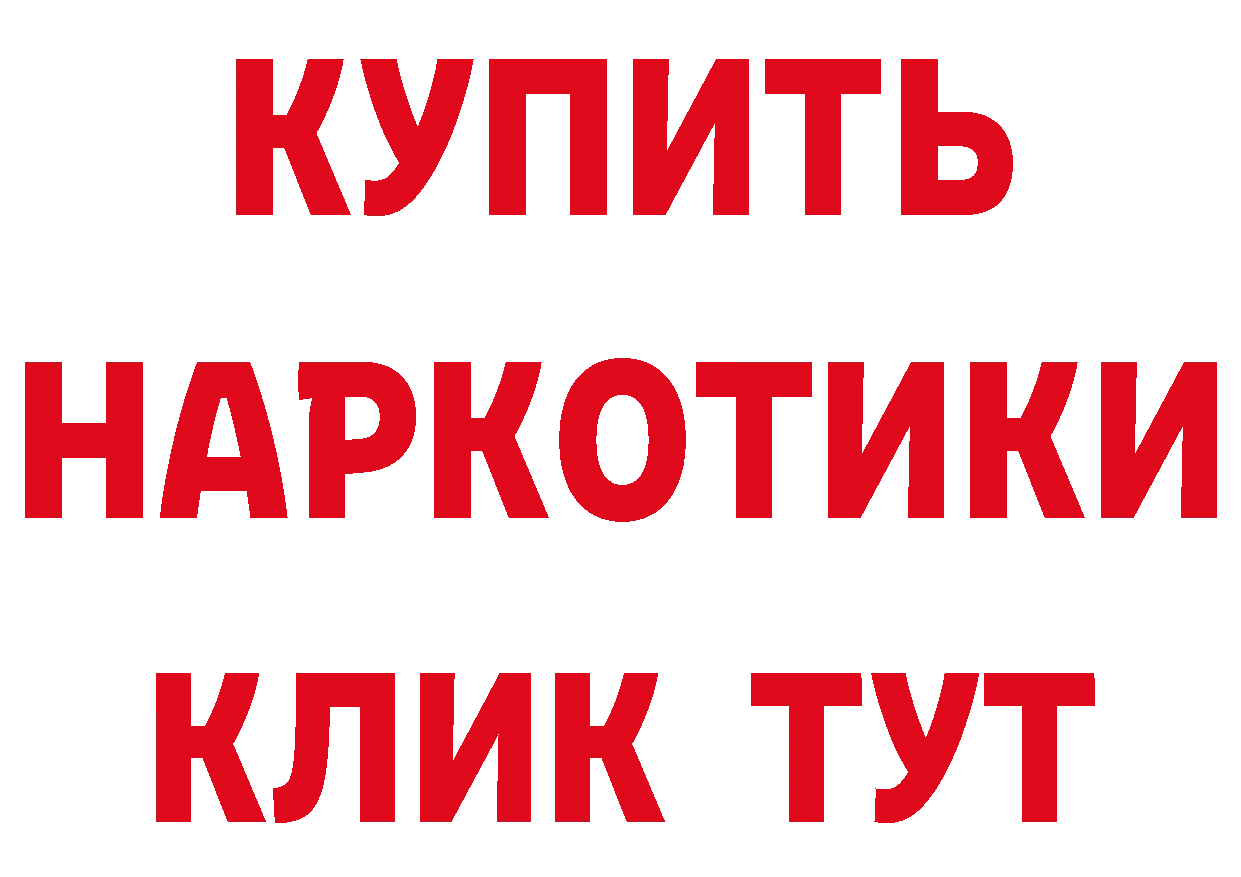 КУПИТЬ НАРКОТИКИ КЛИК ТУТ